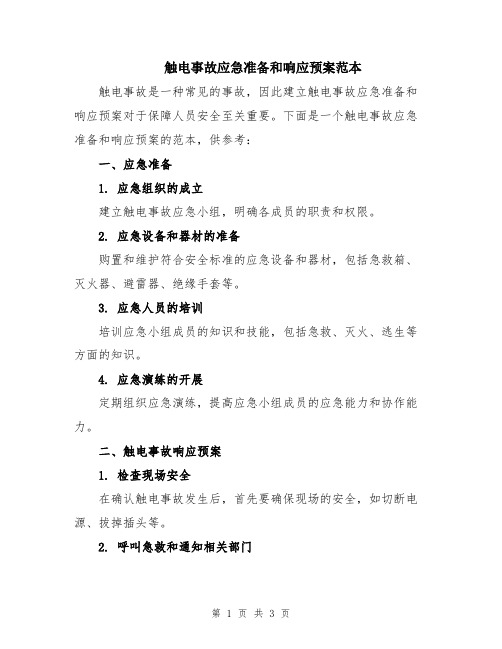 触电事故应急准备和响应预案范本

触电事故是一种常见的事故，因此建立触电事故应急准备和响应预案对于保障人员安全至关重要。下面是一个触电事故应急准备和响应预案的范本，供参考：

一、应急准备

1. 应急组织的成立

建立触电事故应急小组，明确各成员的职责和权限。

2. 应急设备和器材的准备

购置和维护符合安全标准的应急设备和器材，包括急救箱、灭火器、避雷器、绝缘手套等。

3. 应急人员的培训

培训应急小组成员的知识和技能，包括急救、灭火、逃生等方面的知识。

4. 应急演练的开展

定期组织应急演练，提高应急小组成员的应急能力和协作能力。

二、触电事故响应预案

1. 检查现场安全

在确认触电事故发生后，首先要确保现场的安全，如切断电源、拔掉插头等。

2. 呼叫急救和通知相关部门

第 1 页 共 3 页